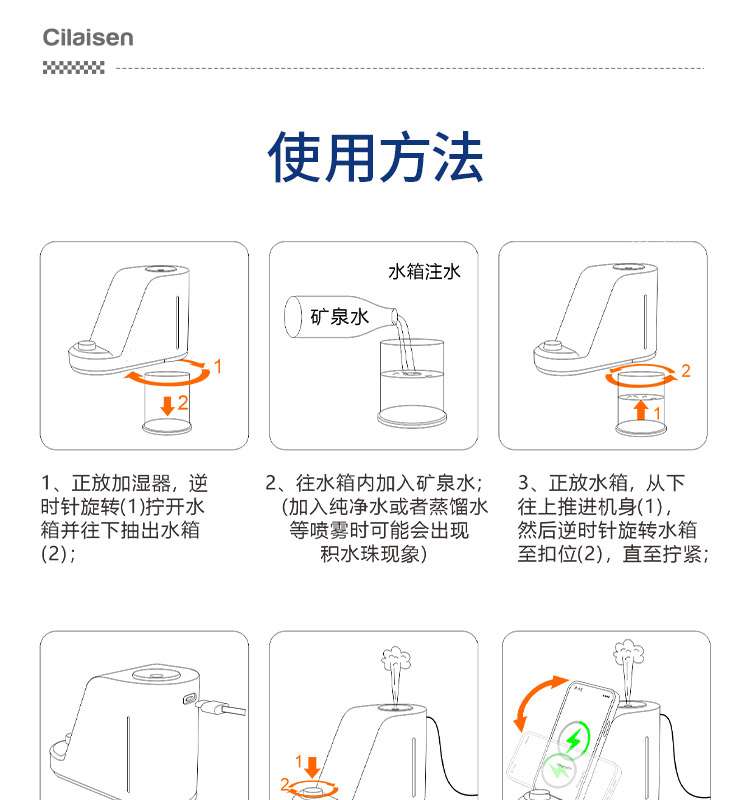 Cilaisen

使用方法

1
2

水箱注水
矿泉水

2
1

1、正放加湿器，逆时针旋转(1)拧开水箱并往下抽出水箱(2)；

2、往水箱内加入矿泉水；(加入纯净水或者蒸馏水等喷雾时可能会出现积水珠现象)

3、正放水箱，从下往上推进机身(1)，然后逆时针旋转水箱至扣位(2)，直至拧紧；

1
2